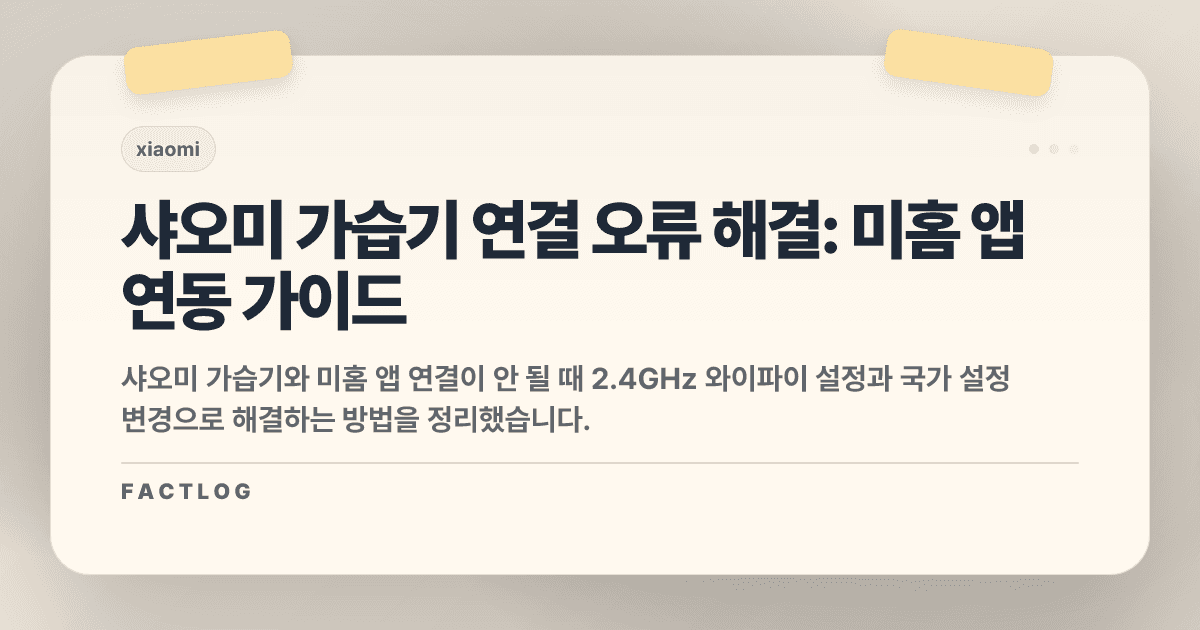 xiaomi

샤오미 가습기 연결 오류 해결: 미홈 앱 연동 가이드

샤오미 가습기와 미홈 앱 연결이 안 될 때 2.4GHz 와이파이 설정과 국가 설정 변경으로 해결하는 방법을 정리했습니다.

FACTLOG